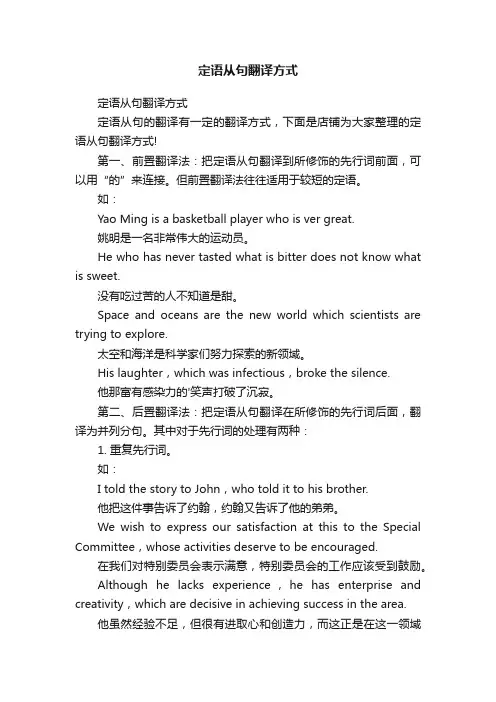 定语从句翻译方式

定语从句翻译方式

定语从句的翻译有一定的翻译方式，下面是店铺为大家整理的定语从句翻译方式!

第一、前置翻译法：把定语从句翻译到所修饰的先行词前面，可以用“的”来连接。但前置翻译法往往适用于较短的定语。

如：

Yao Ming is a basketball player who is ver great.

姚明是一名非常伟大的运动员。

He who has never tasted what is bitter does not know what is sweet.

没有吃过苦的人不知道是甜。

Space and oceans are the new world which scientists are trying to explore.

太空和海洋是科学家们努力探索的新领域。

His laughter，which was infectious，broke the silence.

他那富有感染力的'笑声打破了沉寂。

第二、后置翻译法：把定语从句翻译在所修饰的先行词后面，翻译为并列分句。其中对于先行词的处理有两种：

1. 重复先行词。

如：

I told the story to John，who told it to his brother.

他把这件事告诉了约翰，约翰又告诉了他的弟弟。

We wish to express our satisfaction at this to the Special Committee，whose activities deserve to be encouraged.

在我们对特别委员会表示满意，特别委员会的工作应该受到鼓励。

Although he lacks experience，he has enterprise and creativity，which are decisive in achieving success in the area.

他虽然经验不足，但很有进取心和创造力，而这正是在这一领域